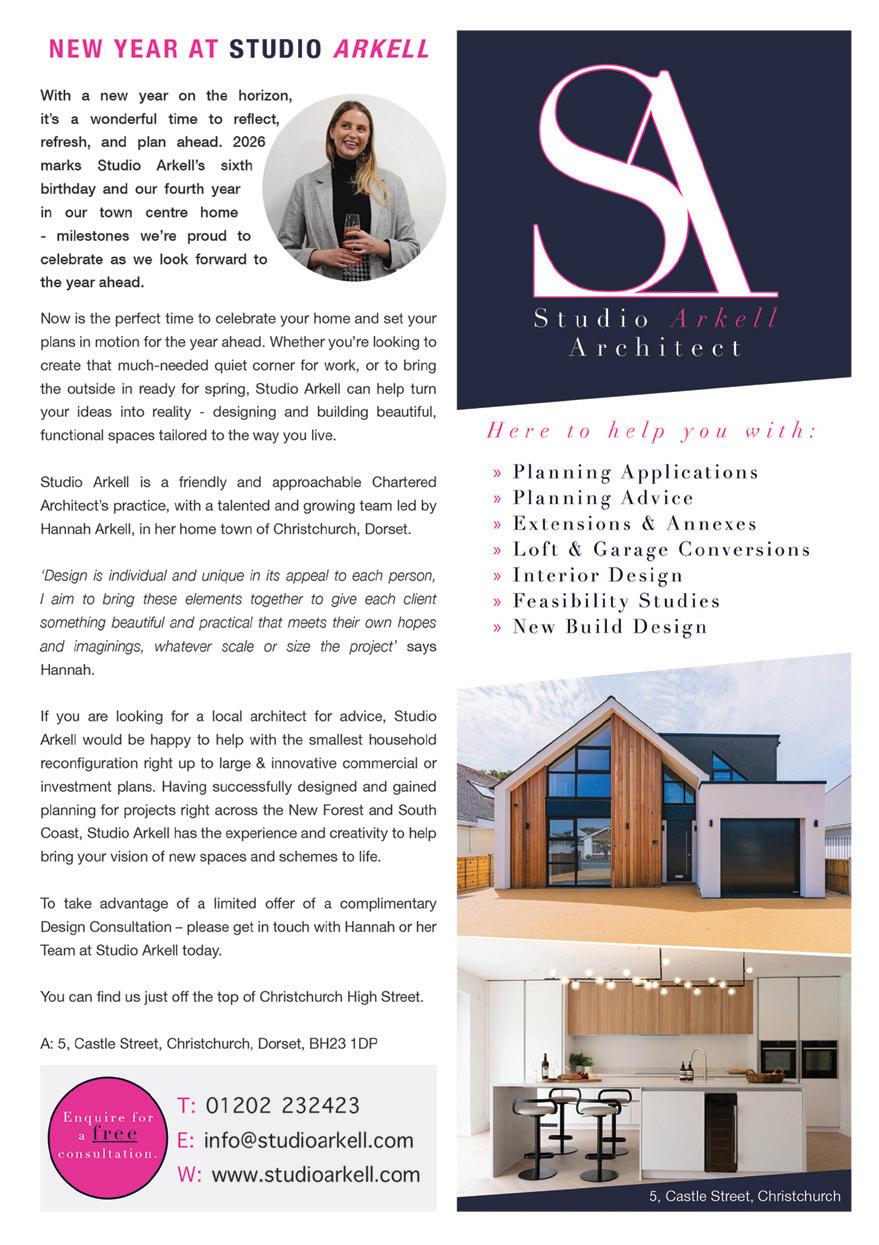 NEW YEAR AT STUDIO ARKELL

With a new year on the horizon, it's a wonderful time to reflect, refresh, and plan ahead. 2026 marks Studio Arkell's sixth birthday and our fourth year in our town centre home - milestones we're proud to celebrate as we look forward to the year ahead.

Now is the perfect time to celebrate your home and set your plans in motion for the year ahead. Whether you're looking to create that much-needed quiet corner for work, or to bring the outside in ready for spring, Studio Arkell can help turn your ideas into reality - designing and building beautiful, functional spaces tailored to the way you live.

Studio Arkell is a friendly and approachable Chartered Architect's practice, with a talented and growing team led by Hannah Arkell, in her home town of Christchurch, Dorset.

'Design is individual and unique in its appeal to each person, I aim to bring these elements together to give each client something beautiful and practical that meets their own hopes and imaginings, whatever scale or size the project' says Hannah.

If you are looking for a local architect for advice, Studio Arkell would be happy to help with the smallest household reconfiguration right up to large & innovative commercial or investment plans. Having successfully designed and gained planning for projects right across the New Forest and South Coast, Studio Arkell has the experience and creativity to help bring your vision of new spaces and schemes to life.

To take advantage of a limited offer of a complimentary Design Consultation – please get in touch with Hannah or her Team at Studio Arkell today.

You can find us just off the top of Christchurch High Street.

A: 5, Castle Street, Christchurch, Dorset, BH23 1DP

Enquire for a free consultation.

T: 01202 232423
E: info@studioarkell.com
W: www.studioarkell.com

SA

Studio Arkell
Architect

Here to help you with:

» Planning Applications
» Planning Advice
» Extensions & Annexes
» Loft & Garage Conversions
» Interior Design
» Feasibility Studies
» New Build Design

5, Castle Street, Christchurch